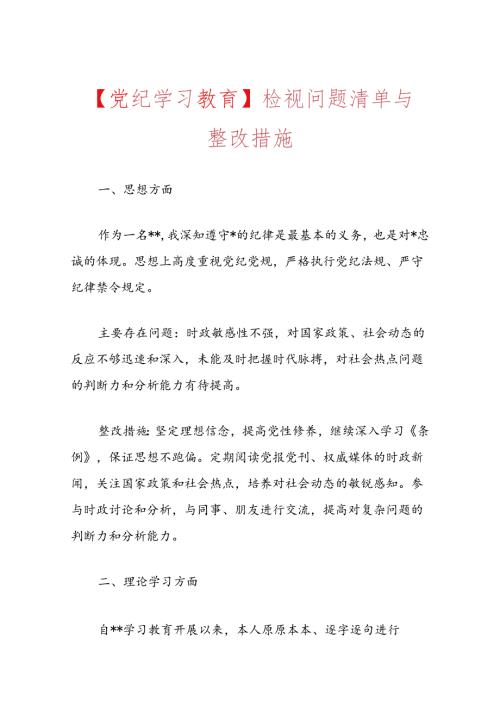 【党纪学习教育】检视问题清单与整改措施

一、思想方面

作为一名**,我深知遵守*的纪律是最基本的义务，也是对*忠诚的体现。思想上高度重视党纪党规，严格执行党纪法规、严守纪律禁令规定。

主要存在问题：时政敏感性不强，对国家政策、社会动态的反应不够迅速和深入，未能及时把握时代脉搏，对社会热点问题的判断力和分析能力有待提高。

整改措施：坚定理想信念，提高党性修养，继续深入学习《条例》，保证思想不跑偏。定期阅读党报党刊、权威媒体的时政新闻，关注国家政策和社会热点，培养对社会动态的敏锐感知。参与时政讨论和分析，与同事、朋友进行交流，提高对复杂问题的判断力和分析能力。

二、理论学习方面

自**学习教育开展以来，本人原原本本、逐字逐句进行